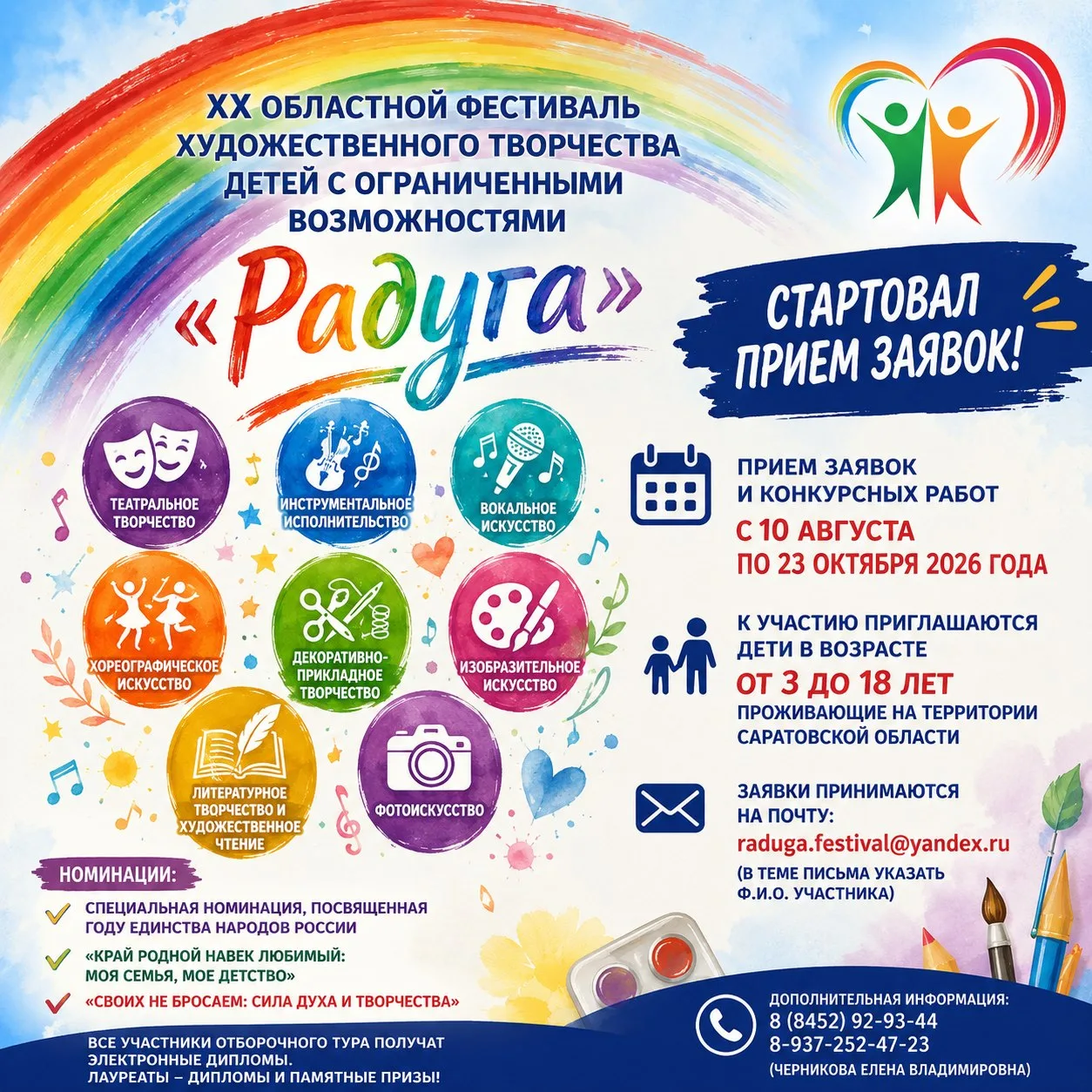 XX ОБЛАСТНОЙ ФЕСТИВАЛЬ ХУДОЖЕСТВЕННОГО ТВОРЧЕСТВА ДЕТЕЙ С ОГРАНИЧЕННЫМИ ВОЗМОЖНОСТЯМИ

«Радуга»

СТАРТОВАЛ ПРИЕМ ЗАЯВОК!

ТЕАТРАЛЬНОЕ ТВОРЧЕСТВО

ИНСТРУМЕНТАЛЬНОЕ ИСПОЛНИТЕЛЬСТВО

ВОКАЛЬНОЕ ИСКУССТВО

ХОРЕОГРАФИЧЕСКОЕ ИСКУССТВО

ДЕКОРАТИВНО-ПРИКЛАДНОЕ ТВОРЧЕСТВО

ИЗОБРАЗИТЕЛЬНОЕ ИСКУССТВО

ЛИТЕРАТУРНОЕ ТВОРЧЕСТВО И ХУДОЖЕСТВЕННОЕ ЧТЕНИЕ

ФОТОИСКУССТВО

ПРИЕМ ЗАЯВОК И КОНКУРСНЫХ РАБОТ
С 10 АВГУСТА ПО 23 ОКТЯБРЯ 2026 ГОДА

К УЧАСТИЮ ПРИГЛАШАЮТСЯ ДЕТИ В ВОЗРАСТЕ
ОТ 3 ДО 18 ЛЕТ
ПРОЖИВАЮЩИЕ НА ТЕРРИТОРИИ САРАТОВСКОЙ ОБЛАСТИ

ЗАЯВКИ ПРИНИМАЮТСЯ НА ПОЧТУ:
raduga.festival@yandex.ru
(В ТЕМЕ ПИСЬМА УКАЗАТЬ Ф.И.О. УЧАСТНИКА)

НОМИНАЦИИ:
СПЕЦИАЛЬНАЯ НОМИНАЦИЯ, ПОСВЯЩЕННАЯ ГОДУ ЕДИНСТВА НАРОДОВ РОССИИ
«КРАЙ РОДНОЙ НАВЕК ЛЮБИМЫЙ: МОЯ СЕМЬЯ, МОЕ ДЕТСТВО»
«СВОИХ НЕ БРОСАЕМ: СИЛА ДУХА И ТВОРЧЕСТВА»

ВСЕ УЧАСТНИКИ ОТБОРОЧНОГО ТУРА ПОЛУЧАТ ЭЛЕКТРОННЫЕ ДИПЛОМЫ.
ЛАУРЕАТЫ – ДИПЛОМЫ И ПАМЯТНЫЕ ПРИЗЫ!

ДОПОЛНИТЕЛЬНАЯ ИНФОРМАЦИЯ:
8 (8452) 92-93-44
8-937-252-47-23
(ЧЕРНИКОВА ЕЛЕНА ВЛАДИМИРОВНА)